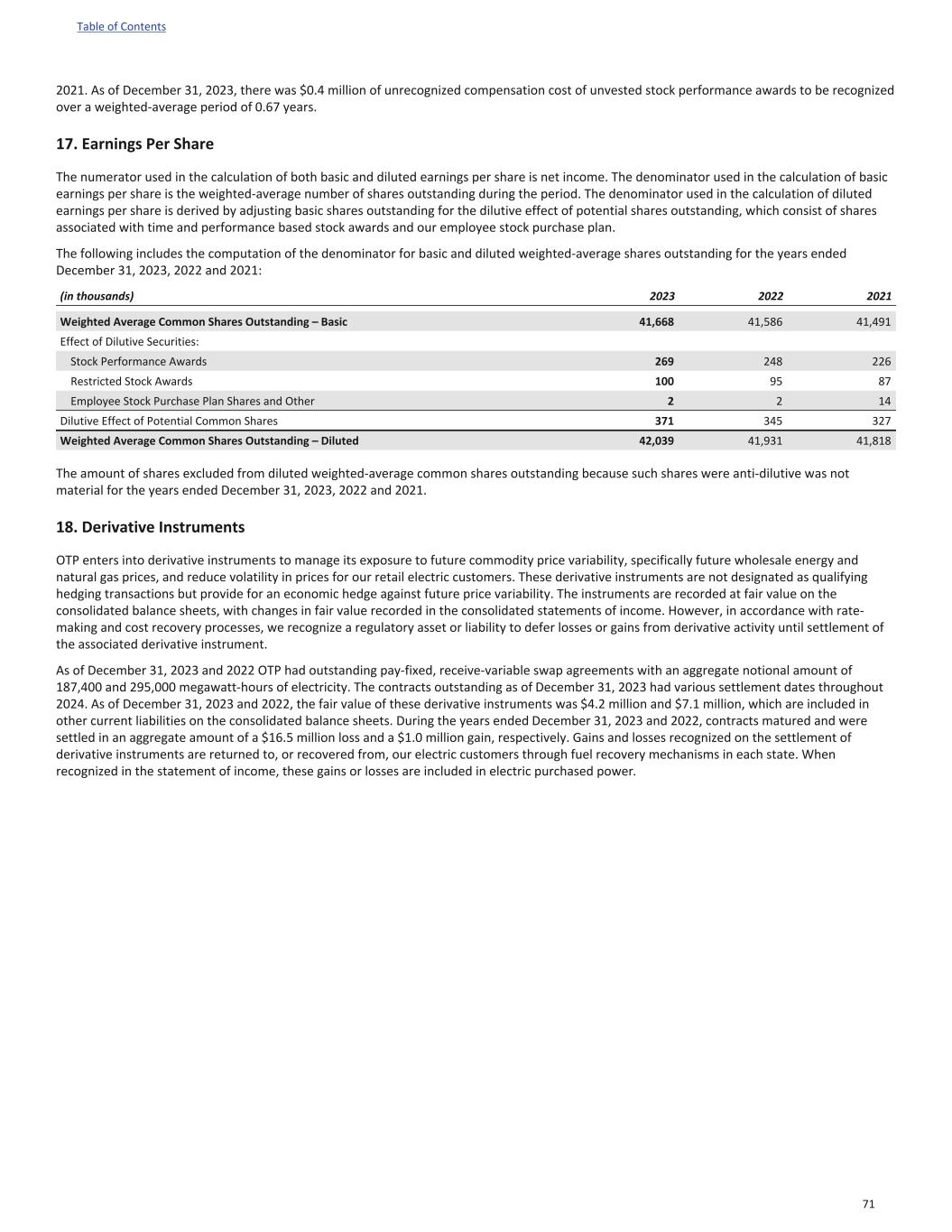 Table of Contents

2021. As of December 31, 2023, there was \$0.4 million of unrecognized compensation cost of unvested stock performance awards to be recognized over a weighted-average period of 0.67 years.

17. Earnings Per Share

The numerator used in the calculation of both basic and diluted earnings per share is net income. The denominator used in the calculation of basic earnings per share is the weighted-average number of shares outstanding during the period. The denominator used in the calculation of diluted earnings per share is derived by adjusting basic shares outstanding for the dilutive effect of potential shares outstanding, which consist of shares associated with time and performance based stock awards and our employee stock purchase plan.

The following includes the computation of the denominator for basic and diluted weighted-average shares outstanding for the years ended December 31, 2023, 2022 and 2021:

| (in thousands) | 2023 | 2022 | 2021 |
|---|---|---|---|
| Weighted Average Common Shares Outstanding – Basic | 41,668 | 41,586 | 41,491 |
| Effect of Dilutive Securities: | | | |
| Stock Performance Awards | 269 | 248 | 226 |
| Restricted Stock Awards | 100 | 95 | 87 |
| Employee Stock Purchase Plan Shares and Other | 2 | 2 | 14 |
| Dilutive Effect of Potential Common Shares | 371 | 345 | 327 |
| Weighted Average Common Shares Outstanding – Diluted | 42,039 | 41,931 | 41,818 |

The amount of shares excluded from diluted weighted-average common shares outstanding because such shares were anti-dilutive was not material for the years ended December 31, 2023, 2022 and 2021.

18. Derivative Instruments

OTP enters into derivative instruments to manage its exposure to future commodity price variability, specifically future wholesale energy and natural gas prices, and reduce volatility in prices for our retail electric customers. These derivative instruments are not designated as qualifying hedging transactions but provide for an economic hedge against future price variability. The instruments are recorded at fair value on the consolidated balance sheets, with changes in fair value recorded in the consolidated statements of income. However, in accordance with rate-making and cost recovery processes, we recognize a regulatory asset or liability to defer losses or gains from derivative activity until settlement of the associated derivative instrument.

As of December 31, 2023 and 2022 OTP had outstanding pay-fixed, receive-variable swap agreements with an aggregate notional amount of 187,400 and 295,000 megawatt-hours of electricity. The contracts outstanding as of December 31, 2023 had various settlement dates throughout 2024. As of December 31, 2023 and 2022, the fair value of these derivative instruments was \$4.2 million and \$7.1 million, which are included in other current liabilities on the consolidated balance sheets. During the years ended December 31, 2023 and 2022, contracts matured and were settled in an aggregate amount of a \$16.5 million loss and a \$1.0 million gain, respectively. Gains and losses recognized on the settlement of derivative instruments are returned to, or recovered from, our electric customers through fuel recovery mechanisms in each state. When recognized in the statement of income, these gains or losses are included in electric purchased power.

71